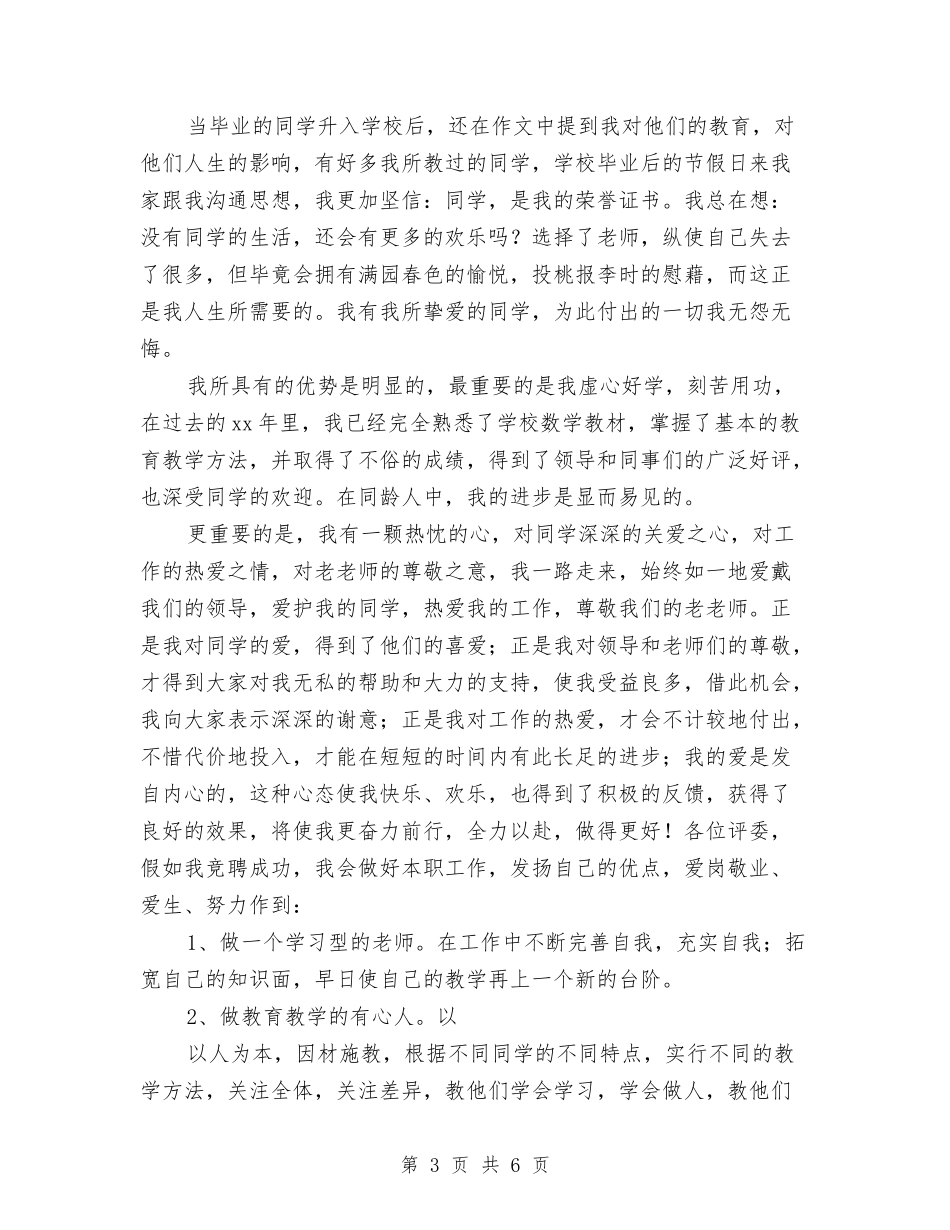 当毕业的同学升入学校后，还在作文中提到我对他们的教育，对他们人生的影响，有好多我所教过的同学，学校毕业后的节假日来我家跟我沟通思想，我更加坚信：同学，是我的荣誉证书。我总在想：没有同学的生活，还会有更多的欢乐吗？选择了老师，纵使自己失去了很多，但毕竟会拥有满园春色的愉悦，投桃报李时的慰藉，而这正是我人生所需要的。我有我所挚爱的同学，为此付出的一切我无怨无悔。

我所具有的优势是明显的，最重要的是我虚心好学，刻苦用功，在过去的xx年里，我已经完全熟悉了学校数学教材，掌握了基本的教育教学方法，并取得了不俗的成绩，得到了领导和同事们的广泛好评，也深受同学的欢迎。在同龄人中，我的进步是显而易见的。

更重要的是，我有一颗热忱的心，对同学深深的关爱之心，对工作的热爱之情，对老老师的尊敬之意，我一路走来，始终如一地爱戴我们的领导，爱护我的同学，热爱我的工作，尊敬我们的老老师。正是我对同学的爱，得到了他们的喜爱；正是我对领导和老师们的尊敬，才得到大家对我无私的帮助和大力的支持，使我受益良多，借此机会，我向大家表示深深的谢意；正是我对工作的热爱，才会不计较地付出，不惜代价地投入，才能在短短的时间内有此长足的进步；我的爱是发自内心的，这种心态使我快乐、欢乐，也得到了积极的反馈，获得了良好的效果，将使我更奋力前行，全力以赴，做得更好！各位评委，假如我竞聘成功，我会做好本职工作，发扬自己的优点，爱岗敬业、爱生、努力作到：

1、做一个学习型的老师。在工作中不断完善自我，充实自我；拓宽自己的知识面，早日使自己的教学再上一个新的台阶。

2、做教育教学的有心人。以

以人为本，因材施教，根据不同同学的不同特点，实行不同的教学方法，关注全体，关注差异，教他们学会学习，学会做人，教他们

第 3 页 共 6 页